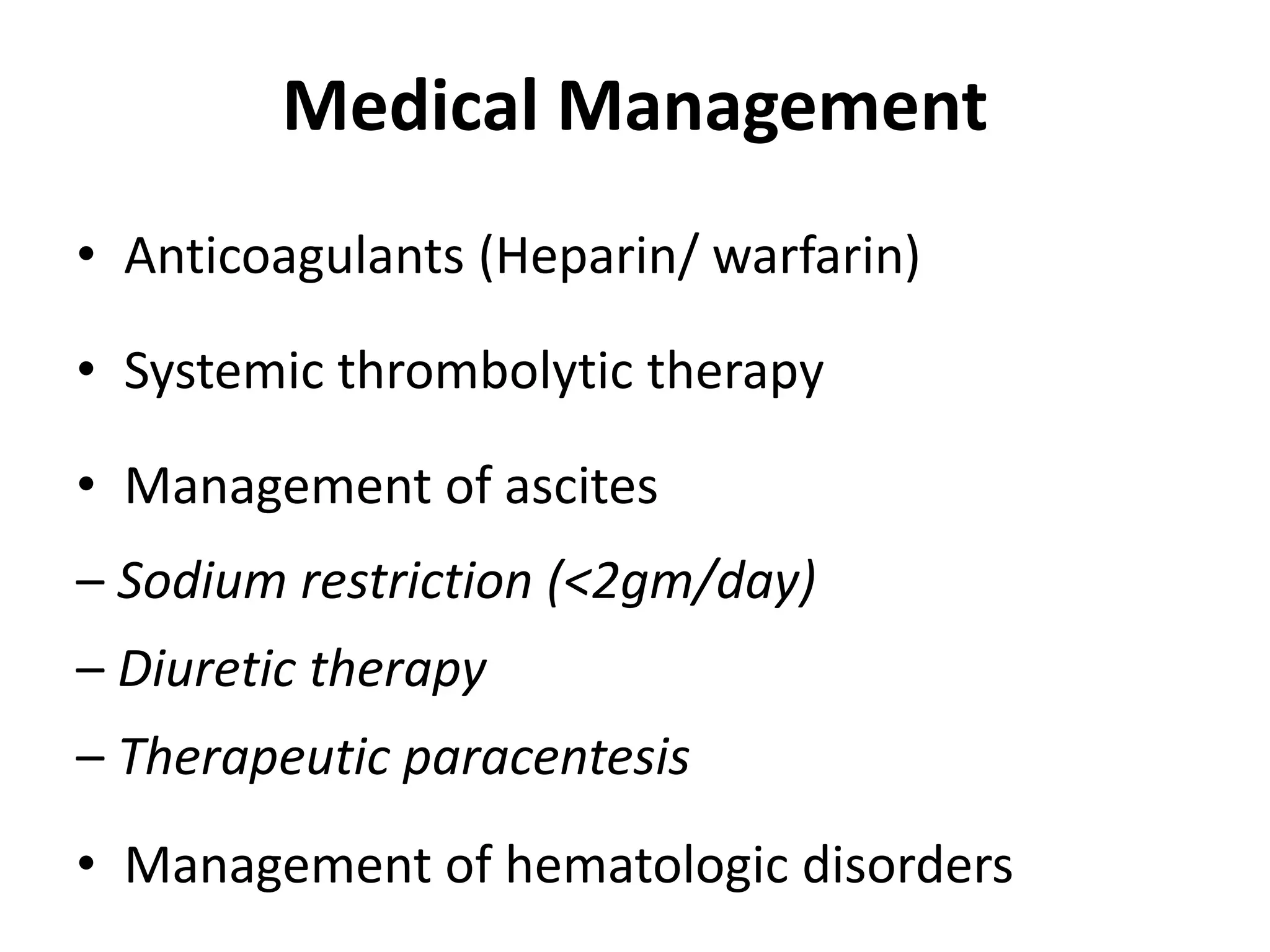 Medical Management

• Anticoagulants (Heparin/ warfarin)

• Systemic thrombolytic therapy

• Management of ascites

– Sodium restriction (<2gm/day)

– Diuretic therapy

– Therapeutic paracentesis

• Management of hematologic disorders